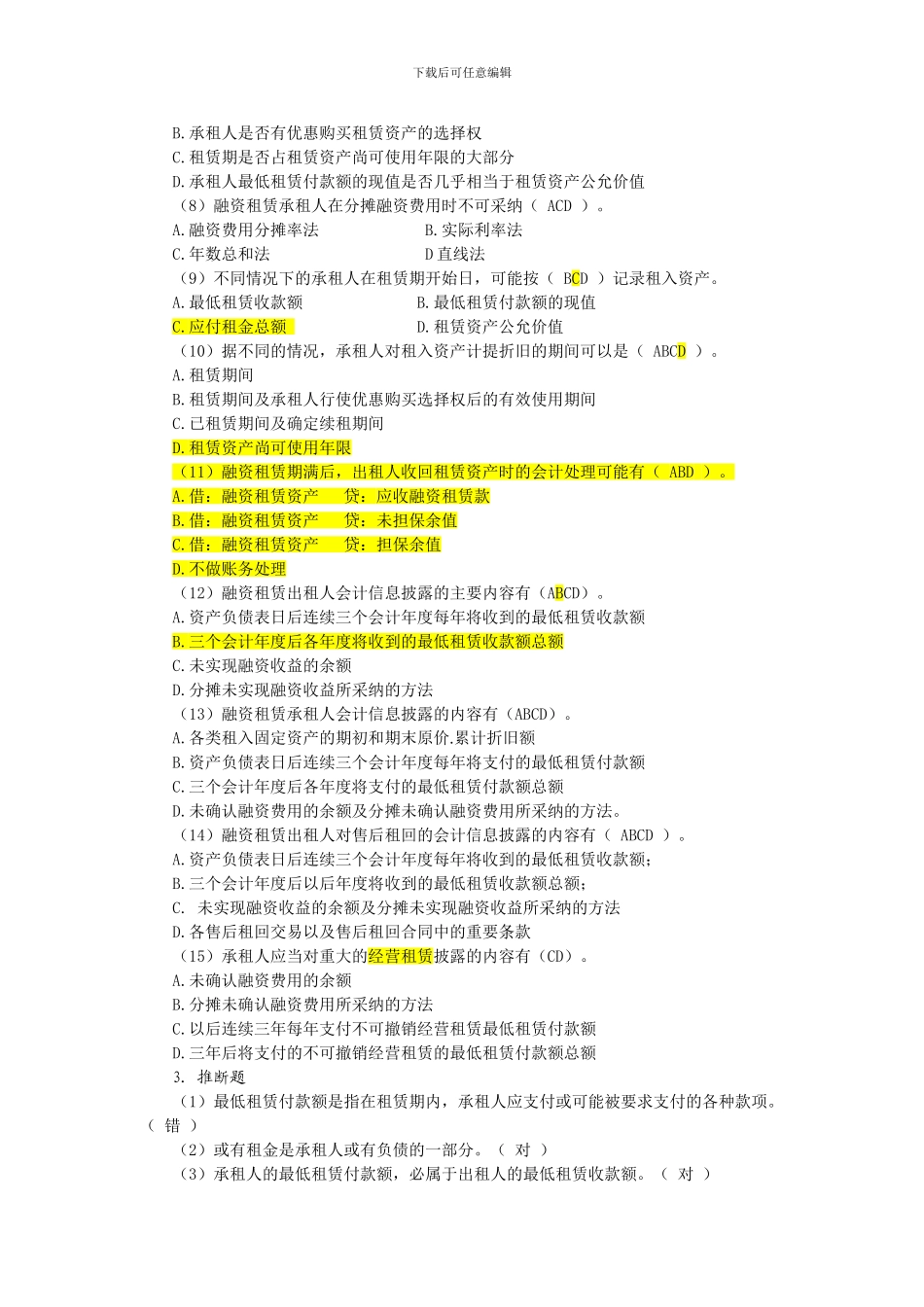 下载后可任意编辑

B.承租人是否有优惠购买租赁资产的选择权
C.租赁期是否占租赁资产尚可使用年限的大部分
D.承租人最低租赁付款额的现值是否几乎相当于租赁资产公允价值
（8）融资租赁承租人在分摊融资费用时不可采纳（ ACD ）。
A.融资费用分摊率法　　B.实际利率法
C.年数总和法　　D直线法
（9）不同情况下的承租人在租赁期开始日，可能按（ BCD ）记录租入资产。
A.最低租赁收款额　　B.最低租赁付款额的现值
C.应付租金总额　　D.租赁资产公允价值
（10）据不同的情况，承租人对租入资产计提折旧的期间可以是（ ABCD ）。
A.租赁期间
B.租赁期间及承租人行使优惠购买选择权后的有效使用期间
C.已租赁期间及确定续租期间
D.租赁资产尚可使用年限
（11）融资租赁期满后，出租人收回租赁资产时的会计处理可能有（ ABD ）。
A.借：融资租赁资产　　贷：应收融资租赁款
B.借：融资租赁资产　　贷：未担保余值
C.借：融资租赁资产　　贷：担保余值
D.不做账务处理
（12）融资租赁出租人会计信息披露的主要内容有（ABCD）。
A.资产负债表日后连续三个会计年度每年将收到的最低租赁收款额
B.三个会计年度后各年度将收到的最低租赁收款额总额
C.未实现融资收益的余额
D.分摊未实现融资收益所采纳的方法
（13）融资租赁承租人会计信息披露的内容有（ABCD）。
A.各类租入固定资产的期初和期末原价.累计折旧额
B.资产负债表日后连续三个会计年度每年将支付的最低租赁付款额
C.三个会计年度后各年度将支付的最低租赁付款额总额
D.未确认融资费用的余额及分摊未确认融资费用所采纳的方法。
（14）融资租赁出租人对售后租回的会计信息披露的内容有（ ABCD ）。
A.资产负债表日后连续三个会计年度每年将收到的最低租赁收款额；
B.三个会计年度后以后年度将收到的最低租赁收款额总额；
C. 未实现融资收益的余额及分摊未实现融资收益所采纳的方法
D.各售后租回交易以及售后租回合同中的重要条款
（15）承租人应当对重大的经营租赁披露的内容有（CD）。
A.未确认融资费用的余额
B.分摊未确认融资费用所采纳的方法
C.以后连续三年每年支付不可撤销经营租赁最低租赁付款额
D.三年后将支付的不可撤销经营租赁的最低租赁付款额总额
3. 推断题
（1）最低租赁付款额是指在租赁期内，承租人应支付或可能被要求支付的各种款项。（ 错 ）
（2）或有租金是承租人或有负债的一部分。（ 对 ）
（3）承租人的最低租赁付款额，必属于出租人的最低租赁收款额。（ 对 ）